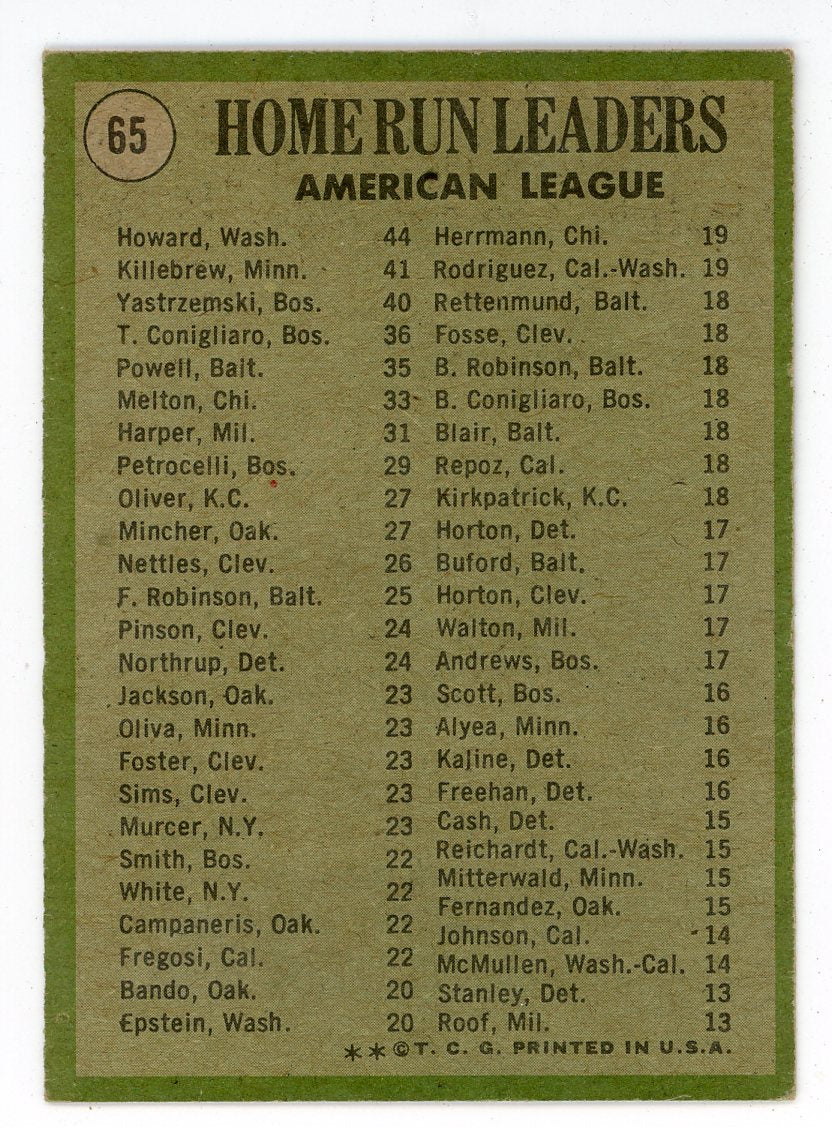 65

HOME RUN LEADERS

AMERICAN LEAGUE

Howard, Wash. 44
Killebrew, Minn. 41
Yastrzemski, Bos. 40
T. Conigliaro, Bos. 36
Powell, Balt. 35
Melton, Chi. 33
Harper, Mil. 31
Petrocelli, Bos. 29
Oliver, K.C. 27
Mincher, Oak. 27
Nettles, Clev. 26
F. Robinson, Balt. 25
Pinson, Clev. 24
Northrup, Det. 24
Jackson, Oak. 23
Oliva, Minn. 23
Foster, Clev. 23
Sims, Clev. 23
Murcer, N.Y. 23
Smith, Bos. 22
White, N.Y. 22
Campaneris, Oak. 22
Fregosi, Cal. 22
Bando, Oak. 20
Epstein, Wash. 20

Herrmann, Chi. 19
Rodriguez, Cal.-Wash. 19
Rettenmund, Balt. 18
Fosse, Clev. 18
B. Robinson, Balt. 18
B. Conigliaro, Bos. 18
Blair, Balt. 18
Repoz, Cal. 18
Kirkpatrick, K.C. 18
Horton, Det. 17
Buford, Balt. 17
Horton, Clev. 17
Walton, Mil. 17
Andrews, Bos. 17
Scott, Bos. 16
Alyea, Minn. 16
Kaline, Det. 16
Freehan, Det. 16
Cash, Det. 15
Reichardt, Cal.-Wash. 15
Mitterwald, Minn. 15
Fernandez, Oak. 15
Johnson, Cal. 14
McMullen, Wash.-Cal. 14
Stanley, Det. 13
Roof, Mil. 13

**©T. C. G. PRINTED IN U.S.A.